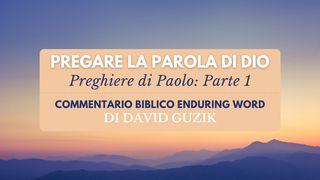 PREGARE LA PAROLA DI DIO
Preghiere di Paolo: Parte 1

COMMENTARIO BIBLICO ENDURING WORD
DI DAVID GUZIK